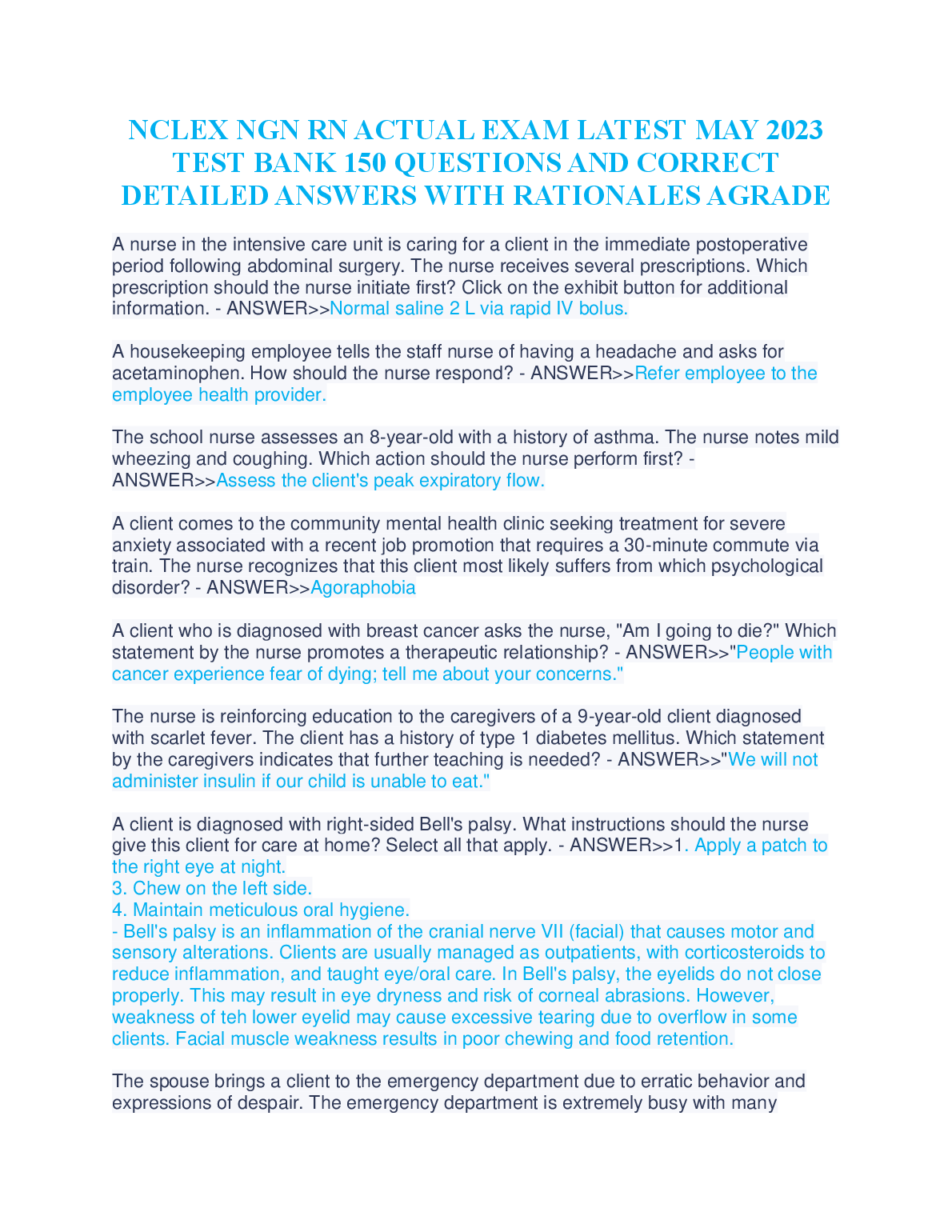 NCLEX NGN RN ACTUAL EXAM LATEST MAY 2023 TEST BANK 150 QUESTIONS AND CORRECT DETAILED ANSWERS WITH RATIONALES AGRADE

A nurse in the intensive care unit is caring for a client in the immediate postoperative period following abdominal surgery. The nurse receives several prescriptions. Which prescription should the nurse initiate first? Click on the exhibit button for additional information. - ANSWER>>Normal saline 2 L via rapid IV bolus.

A housekeeping employee tells the staff nurse of having a headache and asks for acetaminophen. How should the nurse respond? - ANSWER>>Refer employee to the employee health provider.

The school nurse assesses an 8-year-old with a history of asthma. The nurse notes mild wheezing and coughing. Which action should the nurse perform first? - ANSWER>>Assess the client's peak expiratory flow.

A client comes to the community mental health clinic seeking treatment for severe anxiety associated with a recent job promotion that requires a 30-minute commute via train. The nurse recognizes that this client most likely suffers from which psychological disorder? - ANSWER>>Agoraphobia

A client who is diagnosed with breast cancer asks the nurse, "Am I going to die?" Which statement by the nurse promotes a therapeutic relationship? - ANSWER>>"People with cancer experience fear of dying; tell me about your concerns."

The nurse is reinforcing education to the caregivers of a 9-year-old client diagnosed with scarlet fever. The client has a history of type 1 diabetes mellitus. Which statement by the caregivers indicates that further teaching is needed? - ANSWER>>"We will not administer insulin if our child is unable to eat."

A client is diagnosed with right-sided Bell's palsy. What instructions should the nurse give this client for care at home? Select all that apply. - ANSWER>>1. Apply a patch to the right eye at night.
3. Chew on the left side.
4. Maintain meticulous oral hygiene.
- Bell's palsy is an inflammation of the cranial nerve VII (facial) that causes motor and sensory alterations. Clients are usually managed as outpatients, with corticosteroids to reduce inflammation, and taught eye/oral care. In Bell's palsy, the eyelids do not close properly. This may result in eye dryness and risk of corneal abrasions. However, weakness of teh lower eyelid may cause excessive tearing due to overflow in some clients. Facial muscle weakness results in poor chewing and food retention.

The spouse brings a client to the emergency department due to erratic behavior and expressions of despair. The emergency department is extremely busy with many